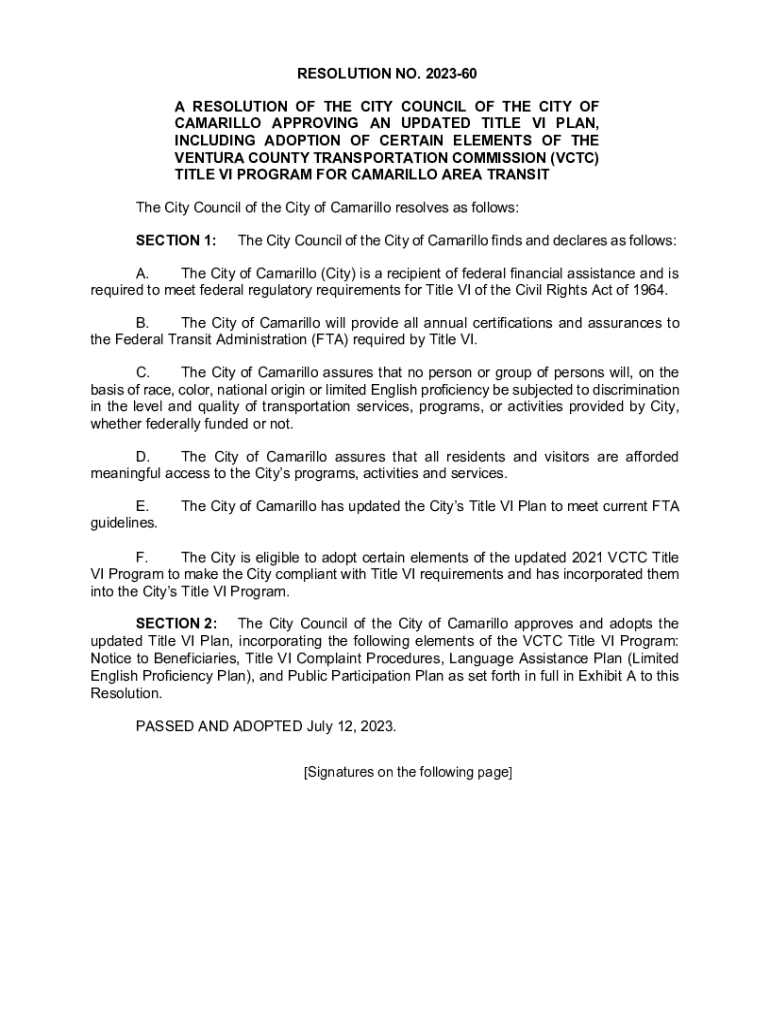 RESOLUTION NO. 2023-60

A RESOLUTION OF THE CITY COUNCIL OF THE CITY OF CAMARILLO APPROVING AN UPDATED TITLE VI PLAN, INCLUDING ADOPTION OF CERTAIN ELEMENTS OF THE VENTURA COUNTY TRANSPORTATION COMMISSION (VCTC) TITLE VI PROGRAM FOR CAMARILLO AREA TRANSIT

The City Council of the City of Camarillo resolves as follows:

SECTION 1: The City Council of the City of Camarillo finds and declares as follows:

A. The City of Camarillo (City) is a recipient of federal financial assistance and is required to meet federal regulatory requirements for Title VI of the Civil Rights Act of 1964.

B. The City of Camarillo will provide all annual certifications and assurances to the Federal Transit Administration (FTA) required by Title VI.

C. The City of Camarillo assures that no person or group of persons will, on the basis of race, color, national origin or limited English proficiency be subjected to discrimination in the level and quality of transportation services, programs, or activities provided by City, whether federally funded or not.

D. The City of Camarillo assures that all residents and visitors are afforded meaningful access to the City's programs, activities and services.

E. The City of Camarillo has updated the City's Title VI Plan to meet current FTA guidelines.

F. The City is eligible to adopt certain elements of the updated 2021 VCTC Title VI Program to make the City compliant with Title VI requirements and has incorporated them into the City's Title VI Program.

SECTION 2: The City Council of the City of Camarillo approves and adopts the updated Title VI Plan, incorporating the following elements of the VCTC Title VI Program: Notice to Beneficiaries, Title VI Complaint Procedures, Language Assistance Plan (Limited English Proficiency Plan), and Public Participation Plan as set forth in full in Exhibit A to this Resolution.

PASSED AND ADOPTED July 12, 2023.

[Signatures on the following page]